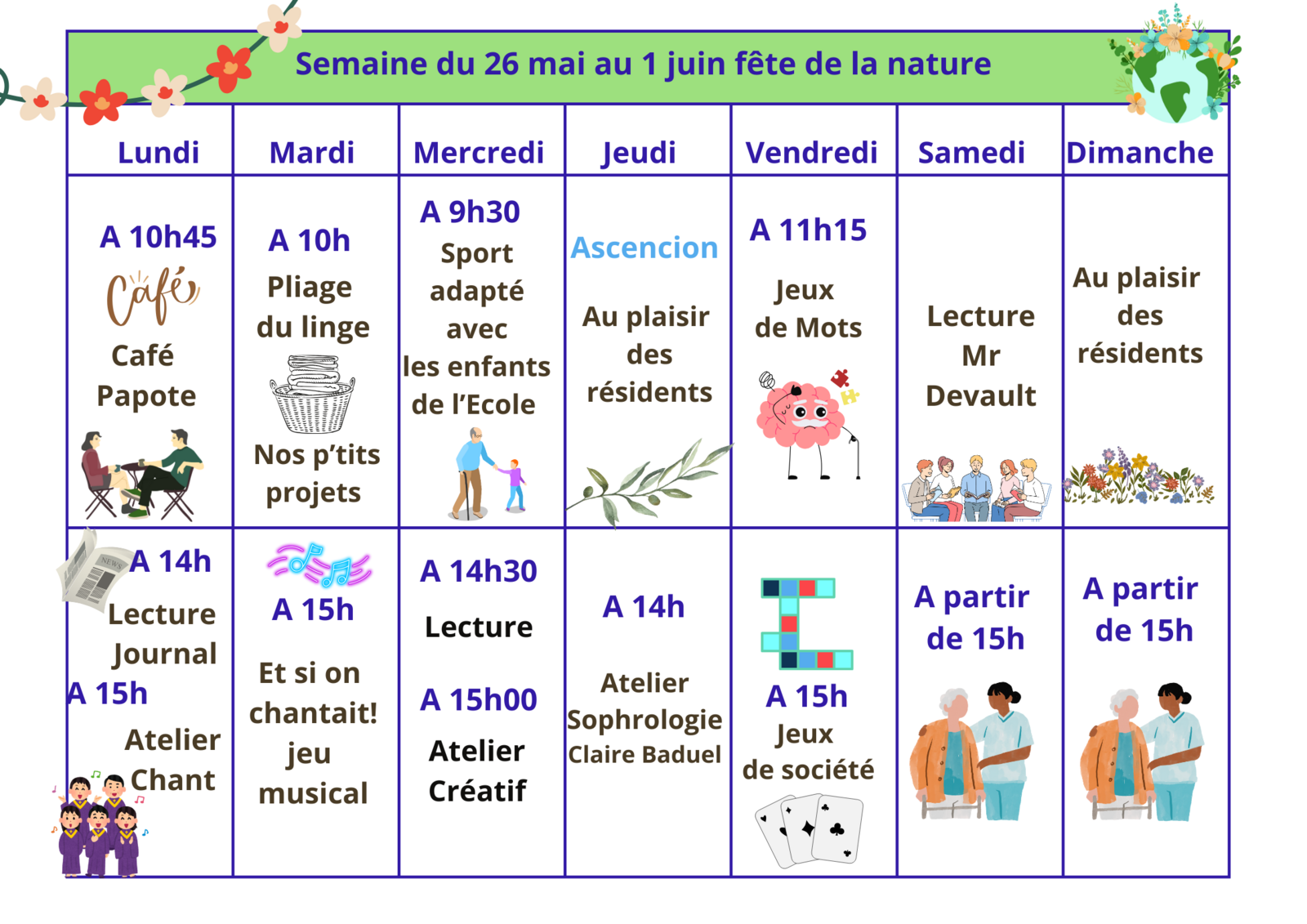 Semaine du 26 mai au 1 juin fête de la nature

| Lundi | Mardi | Mercredi | Jeudi | Vendredi | Samedi | Dimanche |
|---|---|---|---|---|---|---|
| A 10h45 Café Café Papote | A 10h Pliage du linge Nos p'tits projets | A 9h30 Sport adapté avec les enfants de l'Ecole | Ascencion Au plaisir des résidents | A 11h15 Jeux de Mots | Lecture Mr Devault | Au plaisir des résidents |
| NEWS A 14h Lecture Journal A 15h Atelier Chant | A 15h Et si on chantait! jeu musical | A 14h30 Lecture A 15h00 Atelier Créatif | A 14h Atelier Sophrologie Claire Baduel | A 15h Jeux de société | A partir de 15h | A partir de 15h |